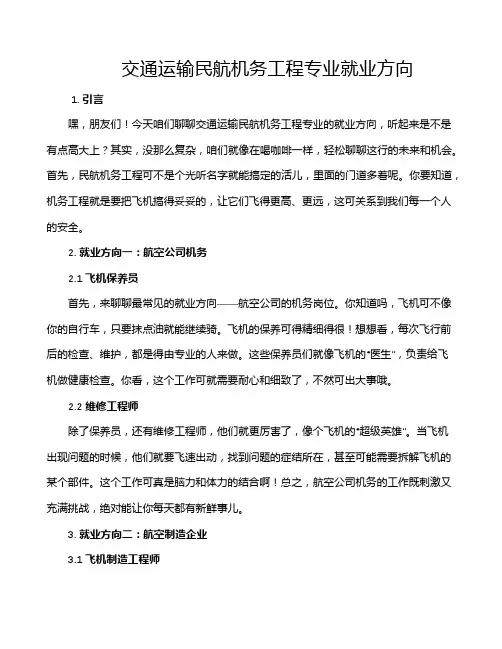 交通运输民航机务工程专业就业方向

1. 引言

嘿，朋友们！今天咱们聊聊交通运输民航机务工程专业的就业方向，听起来是不是有点高大上？其实，没那么复杂，咱们就像在喝咖啡一样，轻松聊聊这行的未来和机会。首先，民航机务工程可不是个光听名字就能搞定的活儿，里面的门道多着呢。你要知道，机务工程就是要把飞机搞得妥妥的，让它们飞得更高、更远，这可关系到我们每一个人的安全。

2. 就业方向一：航空公司机务

2.1 飞机保养员

首先，来聊聊最常见的就业方向——航空公司的机务岗位。你知道吗，飞机可不像你的自行车，只要抹点油就能继续骑。飞机的保养可得精细得很！想想看，每次飞行前后的检查、维护，都是得由专业的人来做。这些保养员们就像飞机的“医生”，负责给飞机做健康检查。你看，这个工作可就需要耐心和细致了，不然可出大事哦。

2.2 维修工程师

除了保养员，还有维修工程师，他们就更厉害了，像个飞机的“超级英雄”。当飞机出现问题的时候，他们就要飞速出动，找到问题的症结所在，甚至可能需要拆解飞机的某个部件。这个工作可真是脑力和体力的结合啊！总之，航空公司机务的工作既刺激又充满挑战，绝对能让你每天都有新鲜事儿。

3. 就业方向二：航空制造企业

3.1 飞机制造工程师